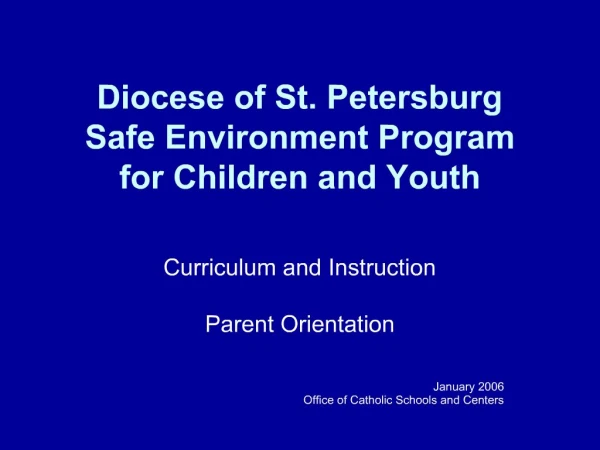 Diocese of St. Petersburg
Safe Environment Program
for Children and Youth

Curriculum and Instruction

Parent Orientation

January 2006
Office of Catholic Schools and Centers